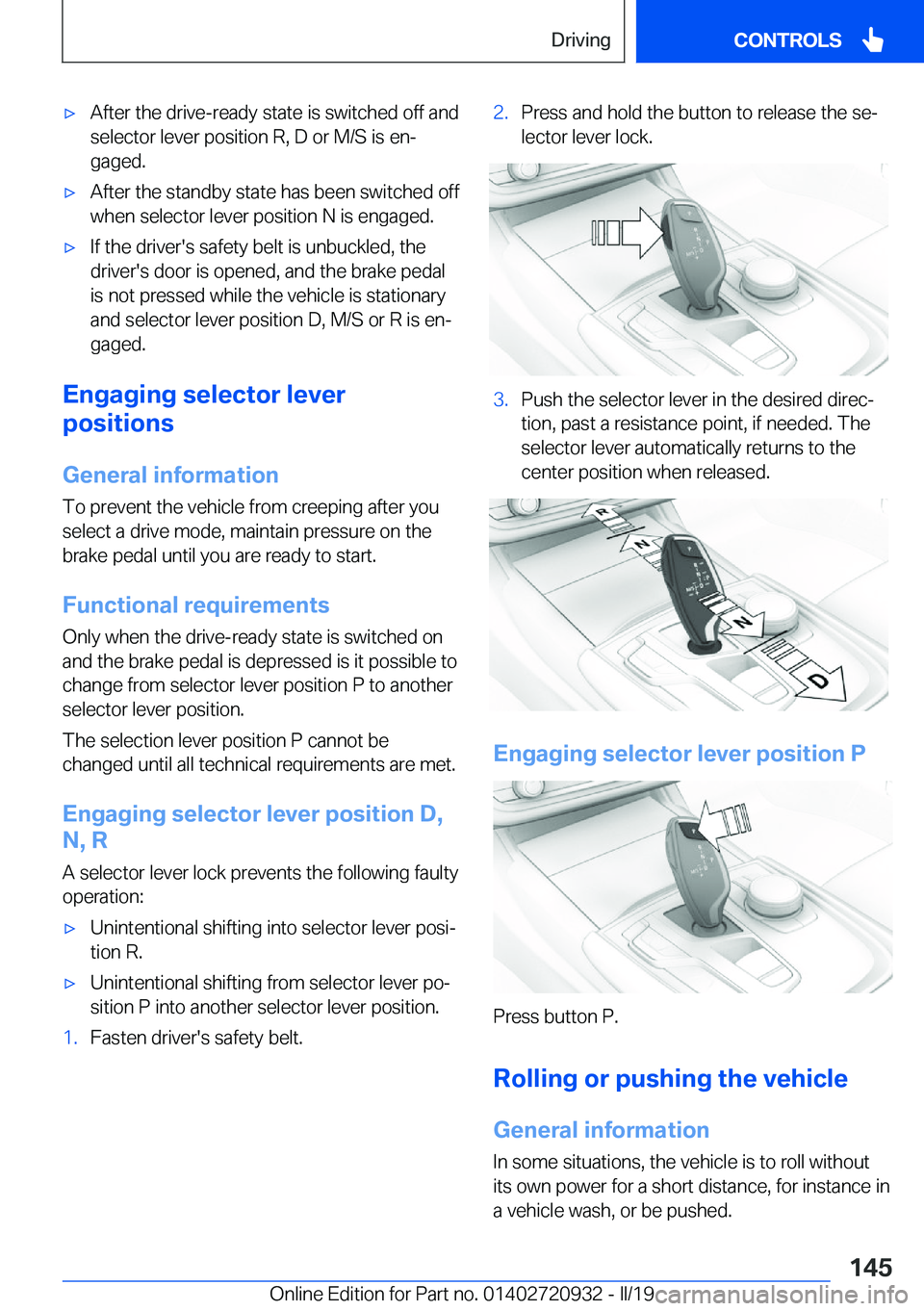 Driving

CONTROLS

▷ After the drive-ready state is switched off and selector lever position R, D or M/S is engaged.

▷ After the standby state has been switched off when selector lever position N is engaged.

▷ If the driver's safety belt is unbuckled, the driver's door is opened, and the brake pedal is not pressed while the vehicle is stationary and selector lever position D, M/S or R is engaged.

Engaging selector lever positions

General information

To prevent the vehicle from creeping after you select a drive mode, maintain pressure on the brake pedal until you are ready to start.

Functional requirements

Only when the drive-ready state is switched on and the brake pedal is depressed is it possible to change from selector lever position P to another selector lever position.

The selection lever position P cannot be changed until all technical requirements are met.

Engaging selector lever position D, N, R

A selector lever lock prevents the following faulty operation:

▷ Unintentional shifting into selector lever position R.

▷ Unintentional shifting from selector lever position P into another selector lever position.

1. Fasten driver's safety belt.

2. Press and hold the button to release the selector lever lock.

3. Push the selector lever in the desired direction, past a resistance point, if needed. The selector lever automatically returns to the center position when released.

R

N

N

D

Engaging selector lever position P

Press button P.

Rolling or pushing the vehicle

General information

In some situations, the vehicle is to roll without its own power for a short distance, for instance in a vehicle wash, or be pushed.

145

Online Edition for Part no. 01402720932 - II/19

carmanualsonline.info